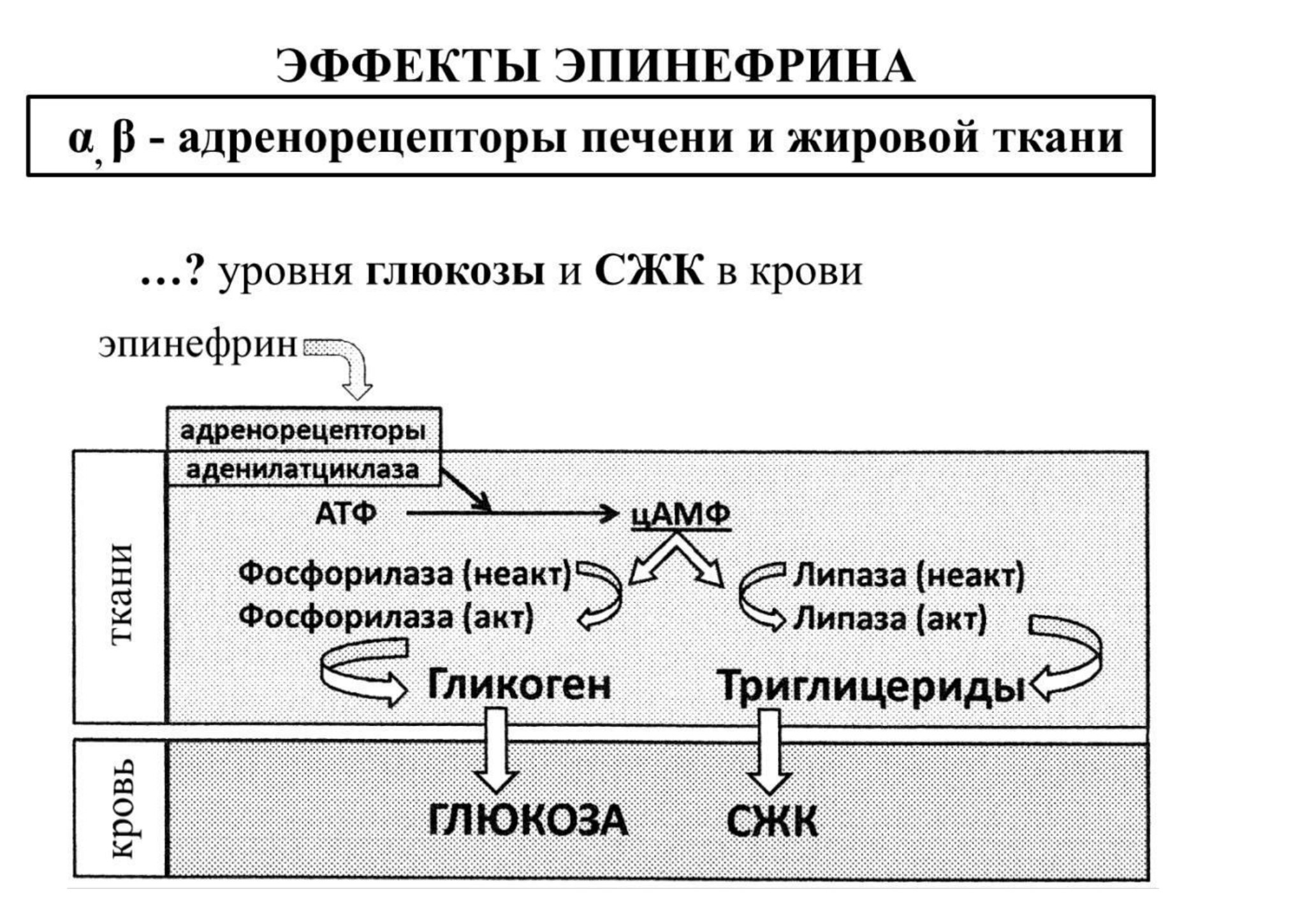 ЭФФЕКТЫ ЭПИНЕФРИНА

α, β - адренорецепторы печени и жировой ткани

…? уровня глюкозы и СЖК в крови

эпинефрин

адренорецепторы

аденилатциклаза

ткани

АТФ

цАМФ

Фосфорилаза (неакт)

Фосфорилаза (акт)

Липаза (неакт)

Липаза (акт)

Гликоген

Триглицериды

кровь

ГЛЮКОЗА

СЖК